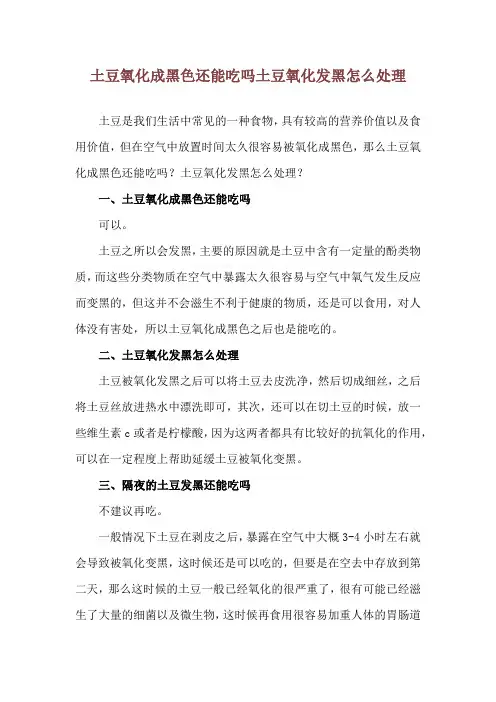 土豆氧化成黑色还能吃吗土豆氧化发黑怎么处理

土豆是我们生活中常见的一种食物，具有较高的营养价值以及食用价值，但在空气中放置时间太久很容易被氧化成黑色，那么土豆氧化成黑色还能吃吗？土豆氧化发黑怎么处理？

一、土豆氧化成黑色还能吃吗

可以。

土豆之所以会发黑，主要的原因就是土豆中含有一定量的酚类物质，而这些分类物质在空气中暴露太久很容易与空气中氧气发生反应而变黑的，但这并不会滋生不利于健康的物质，还是可以食用，对人体没有害处，所以土豆氧化成黑色之后也是能吃的。

二、土豆氧化发黑怎么处理

土豆被氧化发黑之后可以将土豆去皮洗净，然后切成细丝，之后将土豆丝放进热水中漂洗即可，其次，还可以在切土豆的时候，放一些维生素 c 或者是柠檬酸，因为这两者都具有比较好的抗氧化的作用，可以在一定程度上帮助延缓土豆被氧化变黑。

三、隔夜的土豆发黑还能吃吗

不建议再吃。

一般情况下土豆在剥皮之后，暴露在空气中大概 3-4 小时左右就会导致被氧化变黑，这时候还是可以吃的，但要是在空去中存放到第二天，那么这时候的土豆一般已经氧化的很严重了，很有可能已经滋生了大量的细菌以及微生物，这时候再食用很容易加重人体的胃肠道